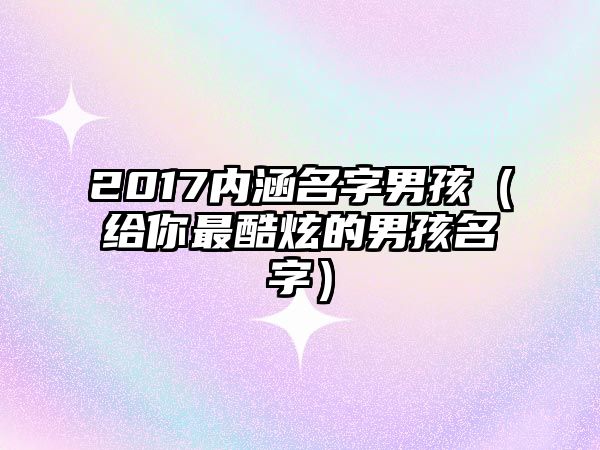 2017内涵名字男孩（给你最酷炫的男孩名字）